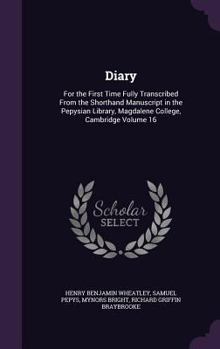 Diary

For the First Time Fully Transcribed From the Shorthand Manuscript in the Pepysian Library, Magdalene College, Cambridge Volume 16

Scholar SELECT

HENRY BENJAMIN WHEATLEY, SAMUEL PEPYS, MYNORS BRIGHT, RICHARD GRIFFIN BRAYBROOKE